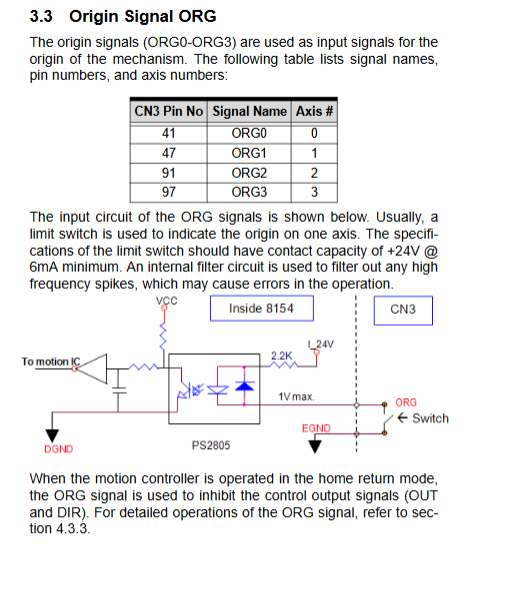 3.3 Origin Signal ORG

The origin signals (ORG0-ORG3) are used as input signals for the origin of the mechanism. The following table lists signal names, pin numbers, and axis numbers:

| CN3 Pin No | Signal Name | Axis # |
|---|---|---|
| 41 | ORG0 | 0 |
| 47 | ORG1 | 1 |
| 91 | ORG2 | 2 |
| 97 | ORG3 | 3 |

The input circuit of the ORG signals is shown below. Usually, a limit switch is used to indicate the origin on one axis. The specifications of the limit switch should have contact capacity of +24V @ 6mA minimum. An internal filter circuit is used to filter out any high frequency spikes, which may cause errors in the operation.

VCC

Inside 8154

CN3

To motion IC

2.2K

I_24V

1V max.

ORG

← Switch

EGND

DGND

PS2805

When the motion controller is operated in the home return mode, the ORG signal is used to inhibit the control output signals (OUT and DIR). For detailed operations of the ORG signal, refer to section 4.3.3.